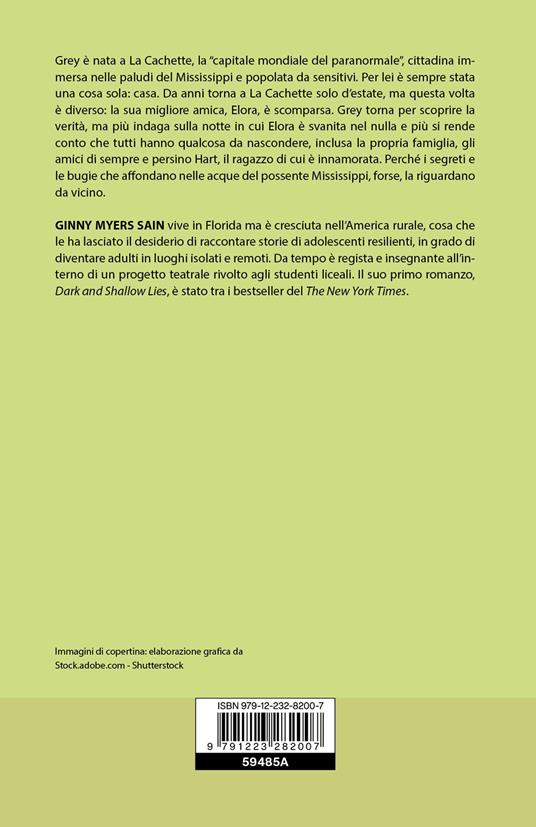 Grey è nata a La Cachette, la "capitale mondiale del paranormale", cittadina immersa nelle paludi del Mississippi e popolata da sensitivi. Per lei è sempre stata una cosa sola: casa. Da anni torna a La Cachette solo d'estate, ma questa volta è diverso: la sua migliore amica, Elora, è scomparsa. Grey torna per scoprire la verità, ma più indaga sulla notte in cui Elora è svanita nel nulla e più si rende conto che tutti hanno qualcosa da nascondere, inclusa la propria famiglia, gli amici di sempre e persino Hart, il ragazzo di cui è innamorata. Perché i segreti e le bugie che affondano nelle acque del possente Mississippi, forse, la riguardano da vicino.

GINNY MYERS SAIN vive in Florida ma è cresciuta nell'America rurale, cosa che le ha lasciato il desiderio di raccontare storie di adolescenti resilienti, in grado di diventare adulti in luoghi isolati e remoti. Da tempo è regista e insegnante all'interno di un progetto teatrale rivolto agli studenti liceali. Il suo primo romanzo, Dark and Shallow Lies, è stato tra i bestseller del The New York Times.

Immagini di copertina: elaborazione grafica da Stock.adobe.com - Shutterstock

ISBN 979-12-232-8200-7

9 791223 282007

59485A